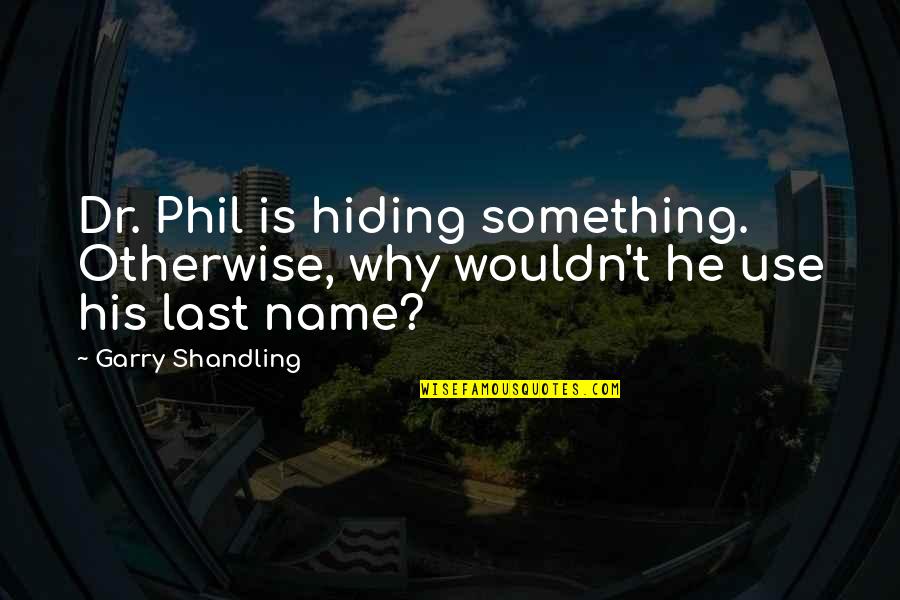 Dr. Phil is hiding something. Otherwise, why wouldn't he use his last name?

~ Garry Shandling

WISEFAMOUSQUOTES.COM